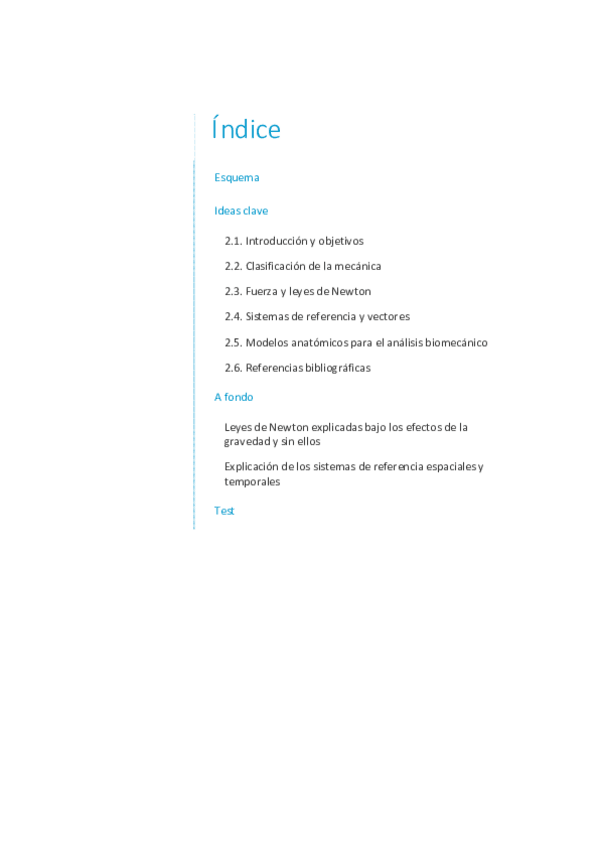 Índice

Esquema

Ideas clave

2.1. Introducción y objetivos

2.2. Clasificación de la mecánica

2.3. Fuerza y leyes de Newton

2.4. Sistemas de referencia y vectores

2.5. Modelos anatómicos para el análisis biomecánico

2.6. Referencias bibliográficas

A fondo

Leyes de Newton explicadas bajo los efectos de la gravedad y sin ellos

Explicación de los sistemas de referencia espaciales y temporales

Test